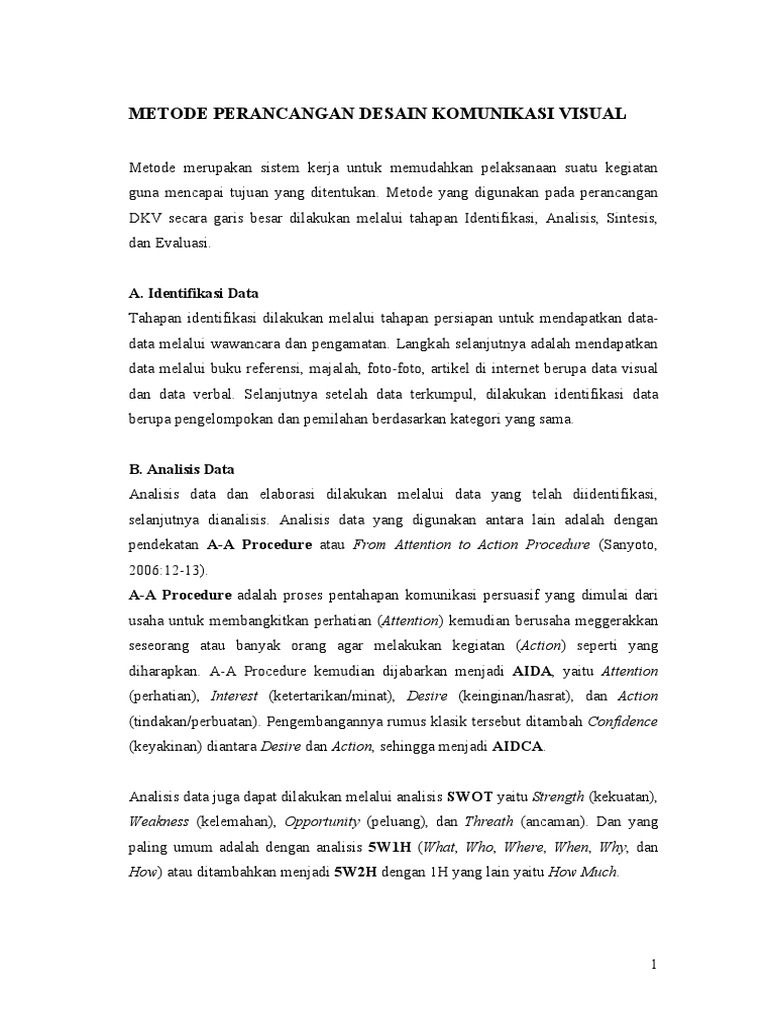 METODE PERANCANGAN DESAIN KOMUNIKASI VISUAL

Metode merupakan sistem kerja untuk memudahkan pelaksanaan suatu kegiatan guna mencapai tujuan yang ditentukan. Metode yang digunakan pada perancangan DKV secara garis besar dilakukan melalui tahapan Identifikasi, Analisis, Sintesis, dan Evaluasi.

A. Identifikasi Data
Tahapan identifikasi dilakukan melalui tahapan persiapan untuk mendapatkan data-data melalui wawancara dan pengamatan. Langkah selanjutnya adalah mendapatkan data melalui buku referensi, majalah, foto-foto, artikel di internet berupa data visual dan data verbal. Selanjutnya setelah data terkumpul, dilakukan identifikasi data berupa pengelompokan dan pemilahan berdasarkan kategori yang sama.

B. Analisis Data
Analisis data dan elaborasi dilakukan melalui data yang telah diidentifikasi, selanjutnya dianalisis. Analisis data yang digunakan antara lain adalah dengan pendekatan A-A Procedure atau From Attention to Action Procedure (Sanyoto, 2006:12-13).
A-A Procedure adalah proses pentahapan komunikasi persuasif yang dimulai dari usaha untuk membangkitkan perhatian (Attention) kemudian berusaha meggerakkan seseorang atau banyak orang agar melakukan kegiatan (Action) seperti yang diharapkan. A-A Procedure kemudian dijabarkan menjadi AIDA, yaitu Attention (perhatian), Interest (ketertarikan/minat), Desire (keinginan/hasrat), dan Action (tindakan/perbuatan). Pengembangannya rumus klasik tersebut ditambah Confidence (keyakinan) diantara Desire dan Action, sehingga menjadi AIDCA.

Analisis data juga dapat dilakukan melalui analisis SWOT yaitu Strength (kekuatan), Weakness (kelemahan), Opportunity (peluang), dan Threath (ancaman). Dan yang paling umum adalah dengan analisis 5W1H (What, Who, Where, When, Why, dan How) atau ditambahkan menjadi 5W2H dengan 1H yang lain yaitu How Much.

1